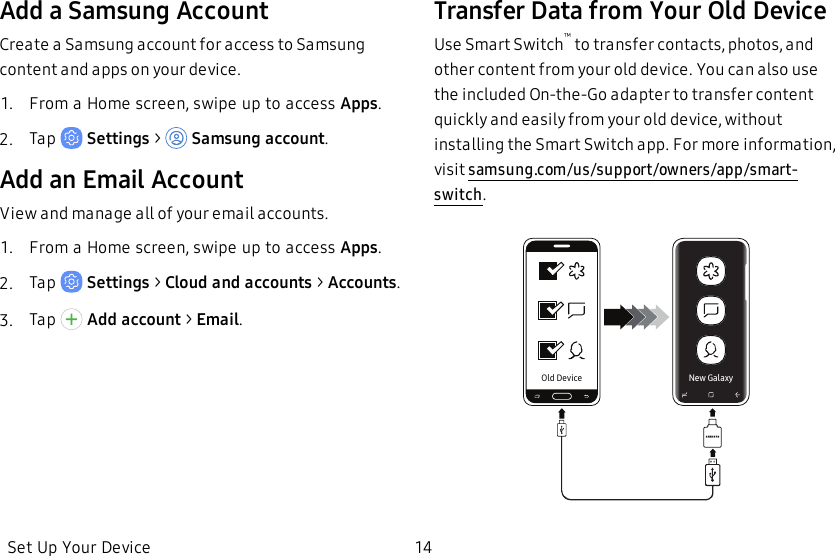 Add a Samsung Account

Create a Samsung account for access to Samsung content and apps on your device.

1. From a Home screen, swipe up to access Apps.

2. Tap Settings > Samsung account.

Add an Email Account

View and manage all of your email accounts.

1. From a Home screen, swipe up to access Apps.

2. Tap Settings > Cloud and accounts > Accounts.

3. Tap Add account > Email.

Transfer Data from Your Old Device

Use Smart Switch™ to transfer contacts, photos, and other content from your old device. You can also use the included On-the-Go adapter to transfer content quickly and easily from your old device, without installing the Smart Switch app. For more information, visit samsung.com/us/support/owners/app/smart-switch.

Old Device

New Galaxy

Set Up Your Device

14